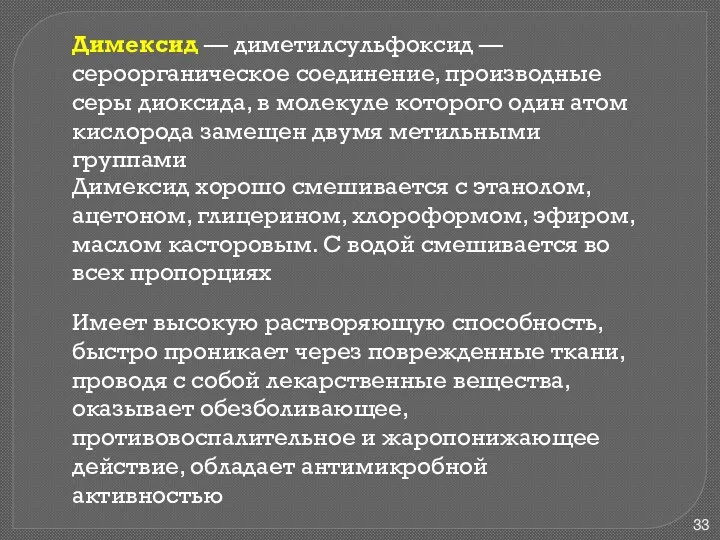 Димексид — диметилсульфоксид — сероорганическое соединение, производные серы диоксида, в молекуле которого один атом кислорода замещен двумя метильными группами
Димексид хорошо смешивается с этанолом, ацетоном, глицерином, хлороформом, эфиром, маслом касторовым. С водой смешивается во всех пропорциях

Имеет высокую растворяющую способность, быстро проникает через поврежденные ткани, проводя с собой лекарственные вещества, оказывает обезболивающее, противовоспалительное и жаропонижающее действие, обладает антимикробной активностью

33